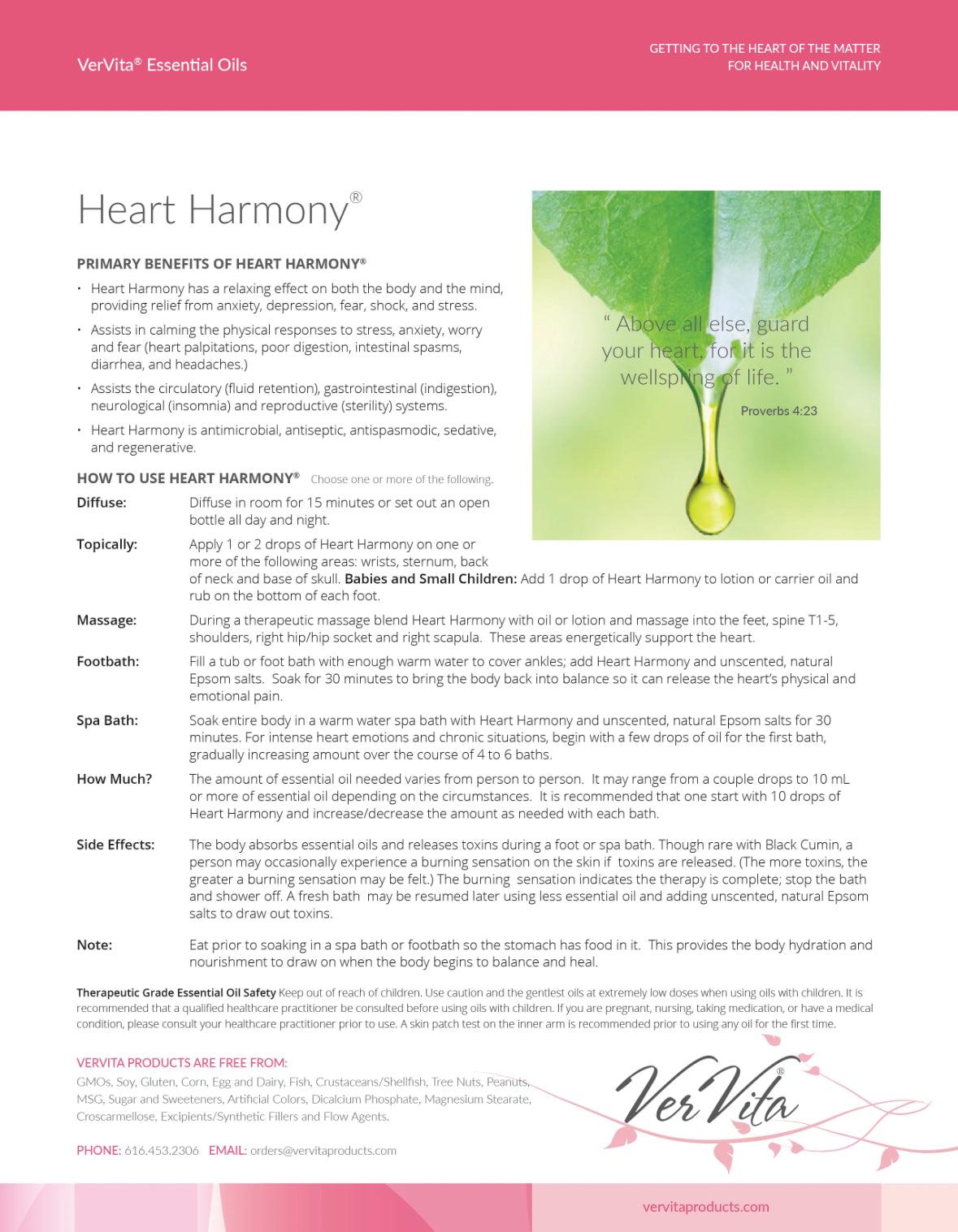 VerVita® Essential Oils

GETTING TO THE HEART OF THE MATTER
FOR HEALTH AND VITALITY

Heart Harmony®

PRIMARY BENEFITS OF HEART HARMONY®

• Heart Harmony has a relaxing effect on both the body and the mind, providing relief from anxiety, depression, fear, shock, and stress.
• Assists in calming the physical responses to stress, anxiety, worry and fear (heart palpitations, poor digestion, intestinal spasms, diarrhea, and headaches.)
• Assists the circulatory (fluid retention), gastrointestinal (indigestion), neurological (insomnia) and reproductive (sterility) systems.
• Heart Harmony is antimicrobial, antiseptic, antispasmodic, sedative, and regenerative.

" Above all else, guard your heart, for it is the wellspring of life. "

Proverbs 4:23

HOW TO USE HEART HARMONY® Choose one or more of the following.

Diffuse: Diffuse in room for 15 minutes or set out an open bottle all day and night.

Topically: Apply 1 or 2 drops of Heart Harmony on one or more of the following areas: wrists, sternum, back of neck and base of skull. Babies and Small Children: Add 1 drop of Heart Harmony to lotion or carrier oil and rub on the bottom of each foot.

Massage: During a therapeutic massage blend Heart Harmony with oil or lotion and massage into the feet, spine T1-5, shoulders, right hip/hip socket and right scapula. These areas energetically support the heart.

Footbath: Fill a tub or foot bath with enough warm water to cover ankles; add Heart Harmony and unscented, natural Epsom salts. Soak for 30 minutes to bring the body back into balance so it can release the heart's physical and emotional pain.

Spa Bath: Soak entire body in a warm water spa bath with Heart Harmony and unscented, natural Epsom salts for 30 minutes. For intense heart emotions and chronic situations, begin with a few drops of oil for the first bath, gradually increasing amount over the course of 4 to 6 baths.

How Much? The amount of essential oil needed varies from person to person. It may range from a couple drops to 10 mL or more of essential oil depending on the circumstances. It is recommended that one start with 10 drops of Heart Harmony and increase/decrease the amount as needed with each bath.

Side Effects: The body absorbs essential oils and releases toxins during a foot or spa bath. Though rare with Black Cumin, a person may occasionally experience a burning sensation on the skin if toxins are released. (The more toxins, the greater a burning sensation may be felt.) The burning sensation indicates the therapy is complete; stop the bath and shower off. A fresh bath may be resumed later using less essential oil and adding unscented, natural Epsom salts to draw out toxins.

Note: Eat prior to soaking in a spa bath or footbath so the stomach has food in it. This provides the body hydration and nourishment to draw on when the body begins to balance and heal.

Therapeutic Grade Essential Oil Safety Keep out of reach of children. Use caution and the gentlest oils at extremely low doses when using oils with children. It is recommended that a qualified healthcare practitioner be consulted before using oils with children. If you are pregnant, nursing, taking medication, or have a medical condition, please consult your healthcare practitioner prior to use. A skin patch test on the inner arm is recommended prior to using any oil for the first time.

VERVITA PRODUCTS ARE FREE FROM:
GMOs, Soy, Gluten, Corn, Egg and Dairy, Fish, Crustaceans/Shellfish, Tree Nuts, Peanuts, MSG, Sugar and Sweeteners, Artificial Colors, Dicalcium Phosphate, Magnesium Stearate, Croscarmellose, Excipients/Synthetic Fillers and Flow Agents.

PHONE: 616.453.2306 EMAIL: orders@vervitaproducts.com

VerVita®

vervitaproducts.com